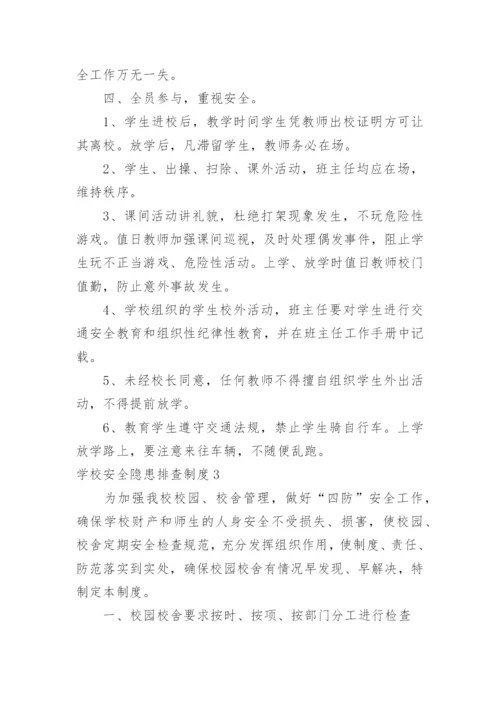 全工作万无一失。

四、全员参与，重视安全。

1、学生进校后，教学时间学生凭教师出校证明方可让其离校。放学后，凡滞留学生，教师务必在场。

2、学生、出操、扫除、课外活动，班主任均应在场，维持秩序。

3、课间活动讲礼貌，杜绝打架现象发生，不玩危险性游戏。值日教师加强课间巡视，及时处理偶发事件，阻止学生玩不正当游戏、危险性活动。上学、放学时值日教师校门值勤，防止意外事故发生。

4、学校组织的学生校外活动，班主任要对学生进行交通安全教育和组织性纪律性教育，并在班主任工作手册中记载。

5、未经校长同意，任何教师不得擅自组织学生外出活动，不得提前放学。

6、教育学生遵守交通法规，禁止学生骑自行车。上学放学路上，要注意来往车辆，不随便乱跑。

学校安全隐患排查制度3

为加强我校校园、校舍管理，做好“四防”安全工作，确保学校财产和师生的人身安全不受损失、损害，使校园、校舍定期安全检查规范，充分发挥组织作用，使制度、责任、防范落实到实处，确保校园校舍有情况早发现、早解决，特制定本制度。

一、校园校舍要求按时、按项、按部门分工进行检查